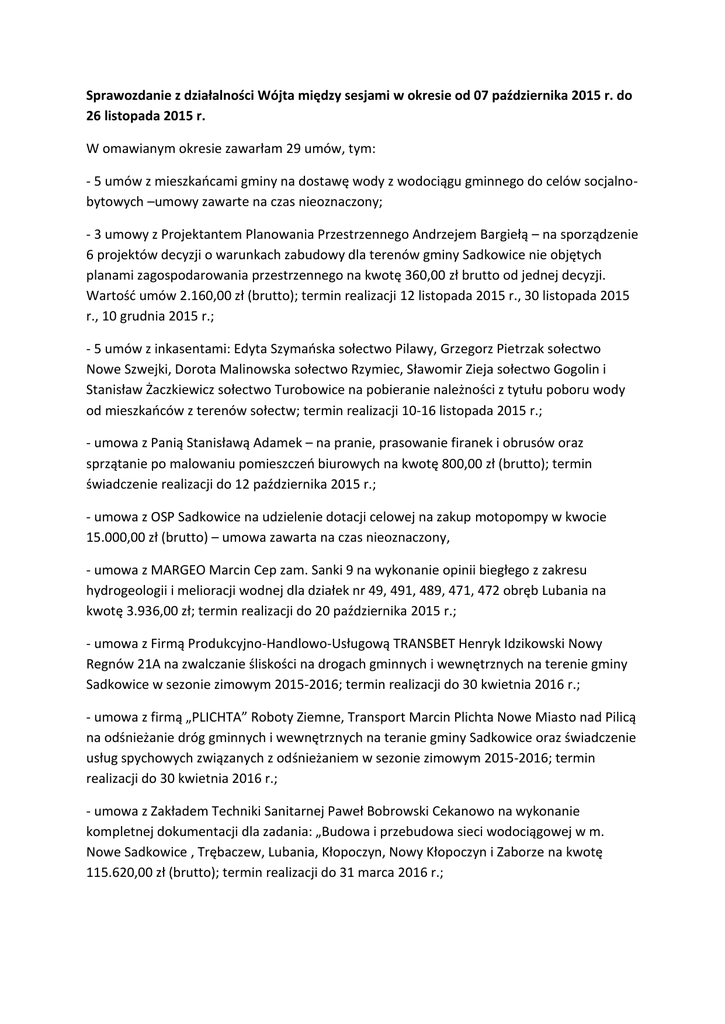 Sprawozdanie z działalności Wójta między sesjami w okresie od 07 października 2015 r. do 26 listopada 2015 r.

W omawianym okresie zawarłam 29 umów, tym:

- 5 umów z mieszkańcami gminy na dostawę wody z wodociągu gminnego do celów socjalno-bytowych –umowy zawarte na czas nieoznaczony;

- 3 umowy z Projektantem Planowania Przestrzennego Andrzejem Bargiełą – na sporządzenie 6 projektów decyzji o warunkach zabudowy dla terenów gminy Sadkowice nie objętych planami zagospodarowania przestrzennego na kwotę 360,00 zł brutto od jednej decyzji. Wartość umów 2.160,00 zł (brutto); termin realizacji 12 listopada 2015 r., 30 listopada 2015 r., 10 grudnia 2015 r.;

- 5 umów z inkasentami: Edyta Szymańska sołectwo Pilawy, Grzegorz Pietrzak sołectwo Nowe Szwejki, Dorota Malinowska sołectwo Rzymiec, Sławomir Zieja sołectwo Gogolin i Stanisław Żaczkiewicz sołectwo Turobowice na pobieranie należności z tytułu poboru wody od mieszkańców z terenów sołectw; termin realizacji 10-16 listopada 2015 r.;

- umowa z Panią Stanisławą Adamek – na pranie, prasowanie firanek i obrusów oraz sprzątanie po malowaniu pomieszczeń biurowych na kwotę 800,00 zł (brutto); termin świadczenie realizacji do 12 października 2015 r.;

- umowa z OSP Sadkowice na udzielenie dotacji celowej na zakup motopompy w kwocie 15.000,00 zł (brutto) – umowa zawarta na czas nieoznaczony,

- umowa z MARGEO Marcin Cep zam. Sanki 9 na wykonanie opinii biegłego z zakresu hydrogeologii i melioracji wodnej dla działek nr 49, 491, 489, 471, 472 obręb Lubania na kwotę 3.936,00 zł; termin realizacji do 20 października 2015 r.;

- umowa z Firmą Produkcyjno-Handlowo-Usługową TRANSBET Henryk Idzikowski Nowy Regnów 21A na zwalczanie śliskości na drogach gminnych i wewnętrznych na terenie gminy Sadkowice w sezonie zimowym 2015-2016; termin realizacji do 30 kwietnia 2016 r.;

- umowa z firmą „PLICHTA" Roboty Ziemne, Transport Marcin Plichta Nowe Miasto nad Pilicą na odśnieżanie dróg gminnych i wewnętrznych na teranie gminy Sadkowice oraz świadczenie usług spychowych związanych z odśnieżaniem w sezonie zimowym 2015-2016; termin realizacji do 30 kwietnia 2016 r.;

- umowa z Zakładem Techniki Sanitarnej Paweł Bobrowski Cekanowo na wykonanie kompletnej dokumentacji dla zadania: „Budowa i przebudowa sieci wodociągowej w m. Nowe Sadkowice , Trębaczew, Lubania, Kłopoczyn, Nowy Kłopoczyn i Zaborze na kwotę 115.620,00 zł (brutto); termin realizacji do 31 marca 2016 r.;